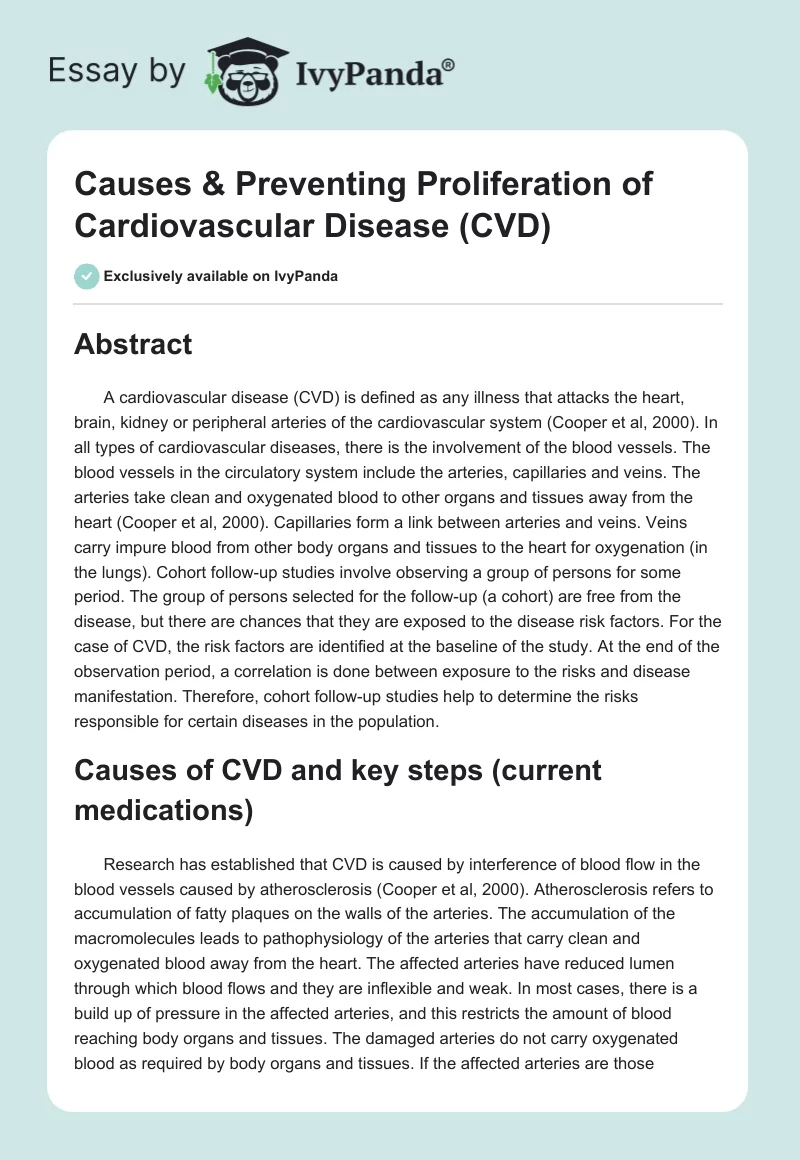 Essay by IvyPanda®

Causes & Preventing Proliferation of Cardiovascular Disease (CVD)

Exclusively available on IvyPanda

Abstract

A cardiovascular disease (CVD) is defined as any illness that attacks the heart, brain, kidney or peripheral arteries of the cardiovascular system (Cooper et al, 2000). In all types of cardiovascular diseases, there is the involvement of the blood vessels. The blood vessels in the circulatory system include the arteries, capillaries and veins. The arteries take clean and oxygenated blood to other organs and tissues away from the heart (Cooper et al, 2000). Capillaries form a link between arteries and veins. Veins carry impure blood from other body organs and tissues to the heart for oxygenation (in the lungs). Cohort follow-up studies involve observing a group of persons for some period. The group of persons selected for the follow-up (a cohort) are free from the disease, but there are chances that they are exposed to the disease risk factors. For the case of CVD, the risk factors are identified at the baseline of the study. At the end of the observation period, a correlation is done between exposure to the risks and disease manifestation. Therefore, cohort follow-up studies help to determine the risks responsible for certain diseases in the population.

Causes of CVD and key steps (current medications)

Research has established that CVD is caused by interference of blood flow in the blood vessels caused by atherosclerosis (Cooper et al, 2000). Atherosclerosis refers to accumulation of fatty plaques on the walls of the arteries. The accumulation of the macromolecules leads to pathophysiology of the arteries that carry clean and oxygenated blood away from the heart. The affected arteries have reduced lumen through which blood flows and they are inflexible and weak. In most cases, there is a build up of pressure in the affected arteries, and this restricts the amount of blood reaching body organs and tissues. The damaged arteries do not carry oxygenated blood as required by body organs and tissues. If the affected arteries are those